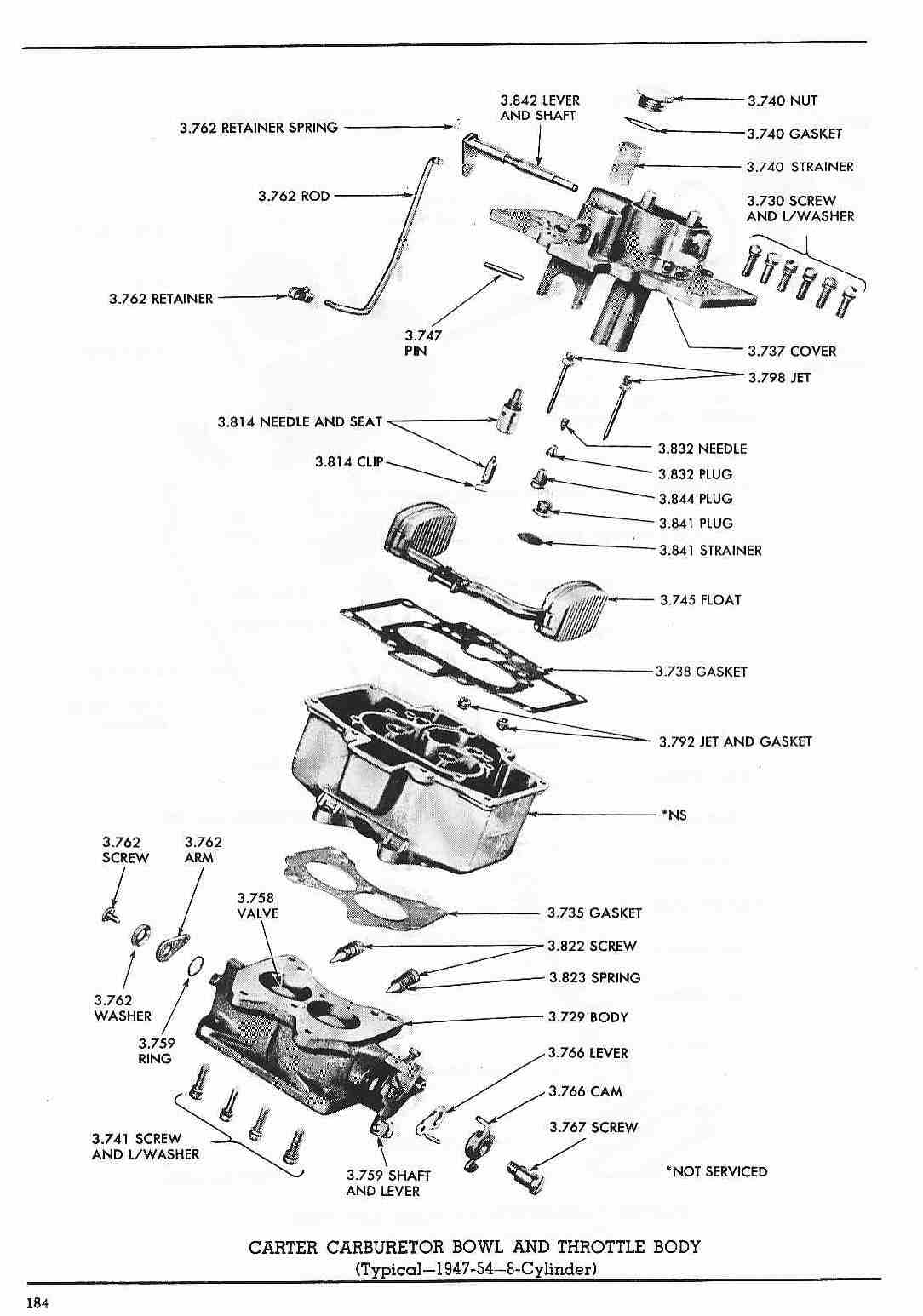 3.842 LEVER AND SHAFT

3.740 NUT

3.762 RETAINER SPRING

3.740 GASKET

3.740 STRAINER

3.762 ROD

3.730 SCREW AND L/WASHER

3.762 RETAINER

3.747 PIN

3.737 COVER

3.798 JET

3.814 NEEDLE AND SEAT

3.832 NEEDLE

3.814 CLIP

3.832 PLUG

3.844 PLUG

3.841 PLUG

3.841 STRAINER

3.745 FLOAT

3.738 GASKET

3.792 JET AND GASKET

*NS

3.762 SCREW

3.762 ARM

3.758 VALVE

3.735 GASKET

3.822 SCREW

3.823 SPRING

3.762 WASHER

3.729 BODY

3.759 RING

3.766 LEVER

3.766 CAM

3.767 SCREW

3.741 SCREW AND L/WASHER

3.759 SHAFT AND LEVER

*NOT SERVICED

CARTER CARBURETOR BOWL AND THROTTLE BODY
(Typical—1947-54—8-Cylinder)

184